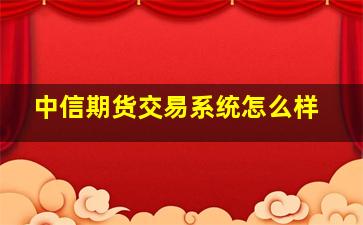 中信期货交易系统怎么样